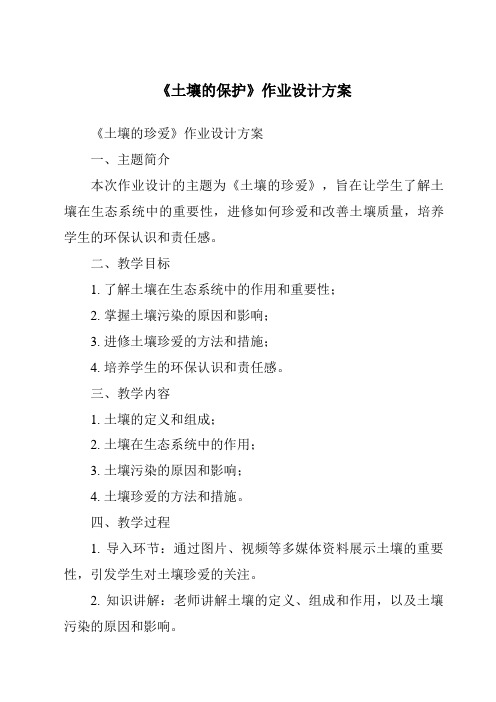 《土壤的保护》作业设计方案

《土壤的珍爱》作业设计方案

一、主题简介

本次作业设计的主题为《土壤的珍爱》，旨在让学生了解土壤在生态系统中的重要性，进修如何珍爱和改善土壤质量，培养学生的环保认识和责任感。

二、教学目标

1. 了解土壤在生态系统中的作用和重要性；

2. 掌握土壤污染的原因和影响；

3. 进修土壤珍爱的方法和措施；

4. 培养学生的环保认识和责任感。

三、教学内容

1. 土壤的定义和组成；

2. 土壤在生态系统中的作用；

3. 土壤污染的原因和影响；

4. 土壤珍爱的方法和措施。

四、教学过程

1. 导入环节：通过图片、视频等多媒体资料展示土壤的重要性，引发学生对土壤珍爱的关注。

2. 知识讲解：老师讲解土壤的定义、组成和作用，以及土壤污染的原因和影响。